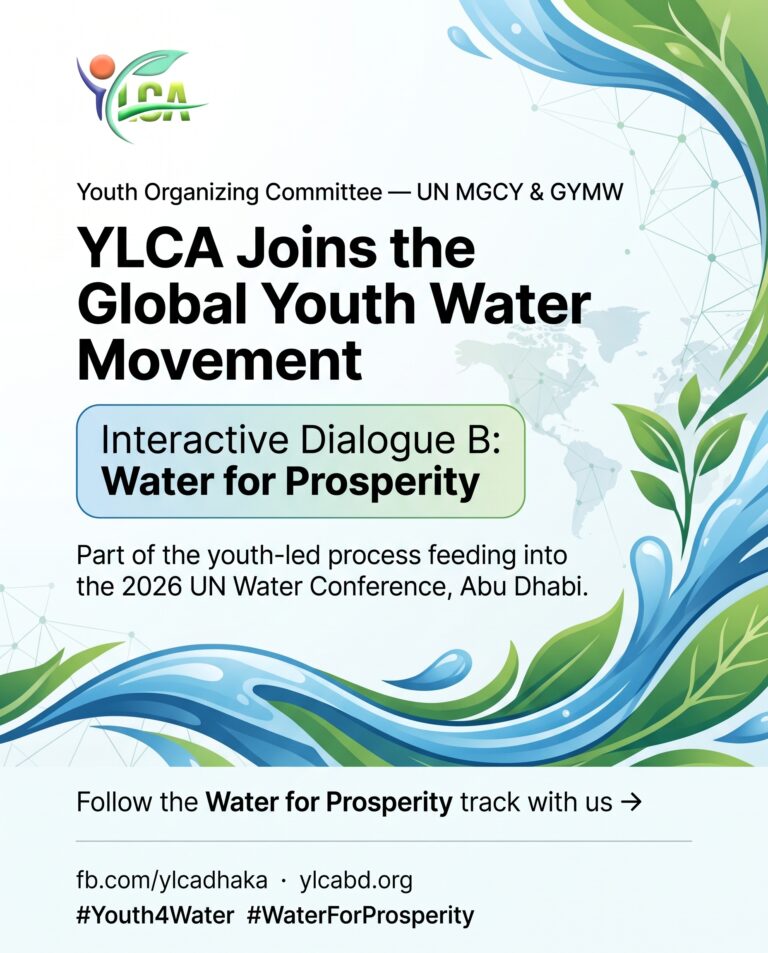 YLCA

Youth Organizing Committee — UN MGCY & GYMW

YLCA Joins the Global Youth Water Movement

Interactive Dialogue B:
Water for Prosperity

Part of the youth-led process feeding into the 2026 UN Water Conference, Abu Dhabi.

Follow the Water for Prosperity track with us →

fb.com/ylcadhaka · ylcabd.org
#Youth4Water #WaterForProsperity